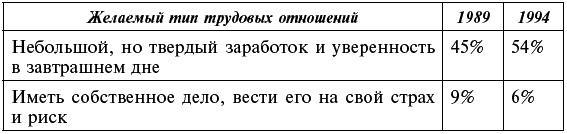 | Желаемый тип трудовых отношений | 1989 | 1994 |
|---|---|---|
| Небольшой, но твердый заработок и уверенность в завтрашнем дне | 45% | 54% |
| Иметь собственное дело, вести его на свой страх и риск | 9% | 6% |